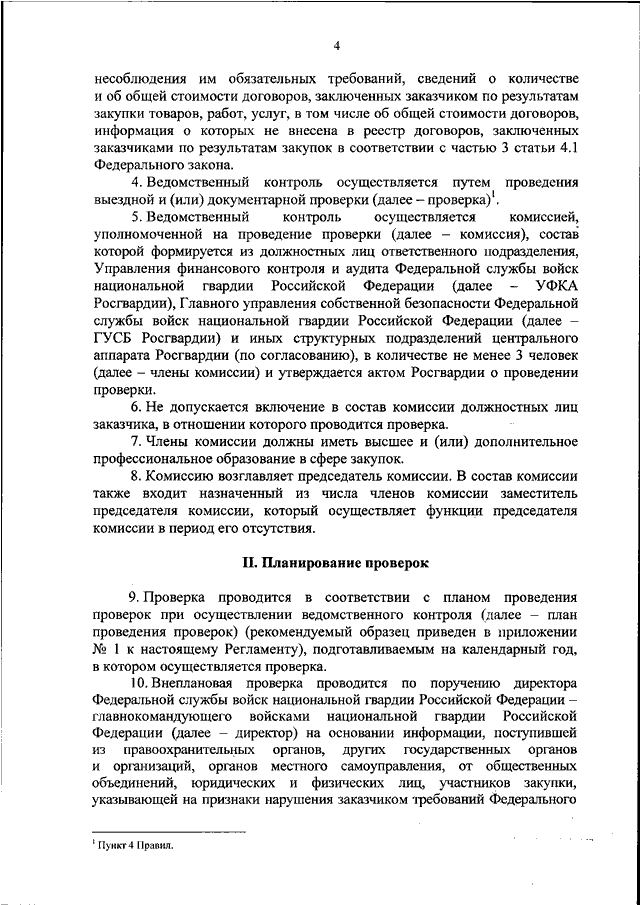 4

несоблюдения им обязательных требований, сведений о количестве и об общей стоимости договоров, заключенных заказчиком по результатам закупки товаров, работ, услуг, в том числе об общей стоимости договоров, информация о которых не внесена в реестр договоров, заключенных заказчиками по результатам закупок в соответствии с частью 3 статьи 4.1 Федерального закона.

4. Ведомственный контроль осуществляется путем проведения выездной и (или) документарной проверки (далее – проверка)$^1$.

5. Ведомственный контроль осуществляется комиссией, уполномоченной на проведение проверки (далее – комиссия), состав которой формируется из должностных лиц ответственного подразделения, Управления финансового контроля и аудита Федеральной службы войск национальной гвардии Российской Федерации (далее – УФКА Росгвардии), Главного управления собственной безопасности Федеральной службы войск национальной гвардии Российской Федерации (далее – ГУСБ Росгвардии) и иных структурных подразделений центрального аппарата Росгвардии (по согласованию), в количестве не менее 3 человек (далее – члены комиссии) и утверждается актом Росгвардии о проведении проверки.

6. Не допускается включение в состав комиссии должностных лиц заказчика, в отношении которого проводится проверка.

7. Члены комиссии должны иметь высшее и (или) дополнительное профессиональное образование в сфере закупок.

8. Комиссию возглавляет председатель комиссии. В состав комиссии также входит назначенный из числа членов комиссии заместитель председателя комиссии, который осуществляет функции председателя комиссии в период его отсутствия.

II. Планирование проверок

9. Проверка проводится в соответствии с планом проведения проверок при осуществлении ведомственного контроля (далее – план проведения проверок) (рекомендуемый образец приведен в приложении № 1 к настоящему Регламенту), подготавливаемым на календарный год, в котором осуществляется проверка.

10. Внеплановая проверка проводится по поручению директора Федеральной службы войск национальной гвардии Российской Федерации – главнокомандующего войсками национальной гвардии Российской Федерации (далее – директор) на основании информации, поступившей из правоохранительных органов, других государственных органов и организаций, органов местного самоуправления, от общественных объединений, юридических и физических лиц, участников закупки, указывающей на признаки нарушения заказчиком требований Федерального

$^1$ Пункт 4 Правил.